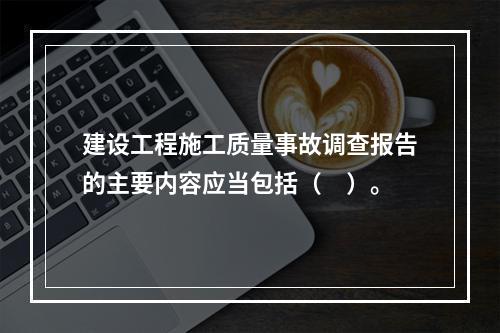 建设工程施工质量事故调查报告的主要内容应当包括（ ）。